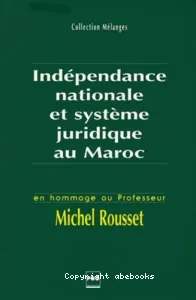 Collection Mélanges

Indépendance nationale et système juridique au Maroc

en hommage au Professeur
Michel Rousset

Copyright abebooks